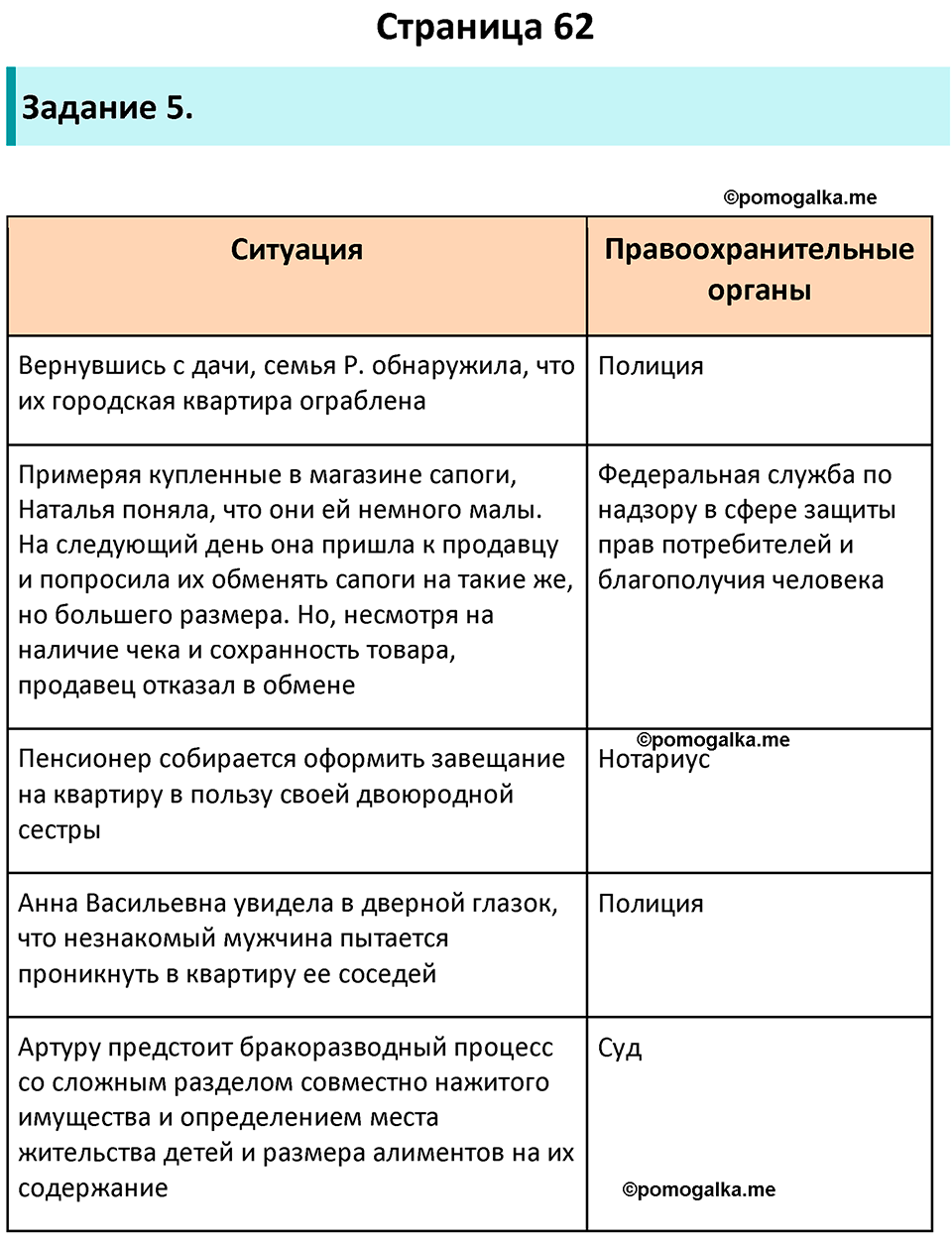 Страница 62

Задание 5.

©pomogalka.me

| Ситуация | Правоохранительные органы |
|---|---|
| Вернувшись с дачи, семья Р. обнаружила, что их городская квартира ограблена | Полиция |
| Примеряя купленные в магазине сапоги, Наталья поняла, что они ей немного малы. На следующий день она пришла к продавцу и попросила их обменять сапоги на такие же, но большего размера. Но, несмотря на наличие чека и сохранность товара, продавец отказал в обмене | Федеральная служба по надзору в сфере защиты прав потребителей и благополучия человека |
| Пенсионер собирается оформить завещание на квартиру в пользу своей двоюродной сестры | ©pomogalka.me Нотариус |
| Анна Васильевна увидела в дверной глазок, что незнакомый мужчина пытается проникнуть в квартиру ее соседей | Полиция |
| Артуру предстоит бракоразводный процесс со сложным разделом совместно нажитого имущества и определением места жительства детей и размера алиментов на их содержание | Суд ©pomogalka.me |